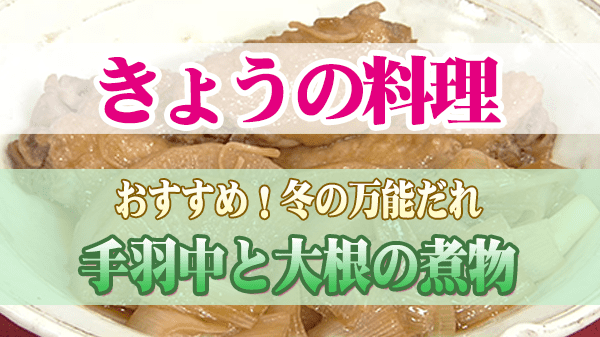 きょうの料理

おすすめ！冬の万能だれ

手羽中と大根の煮物